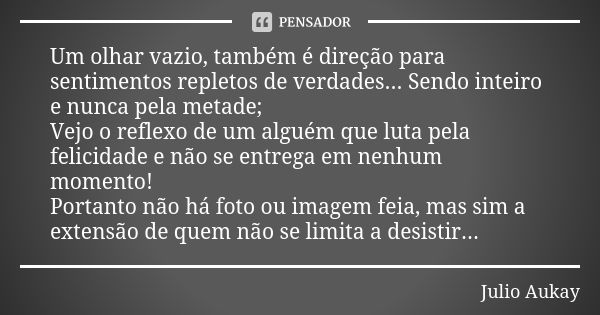 PENSADOR

Um olhar vazio, também é direção para sentimentos repletos de verdades... Sendo inteiro e nunca pela metade;
Vejo o reflexo de um alguém que luta pela felicidade e não se entrega em nenhum momento!
Portanto não há foto ou imagem feia, mas sim a extensão de quem não se limita a desistir...

Julio Aukay